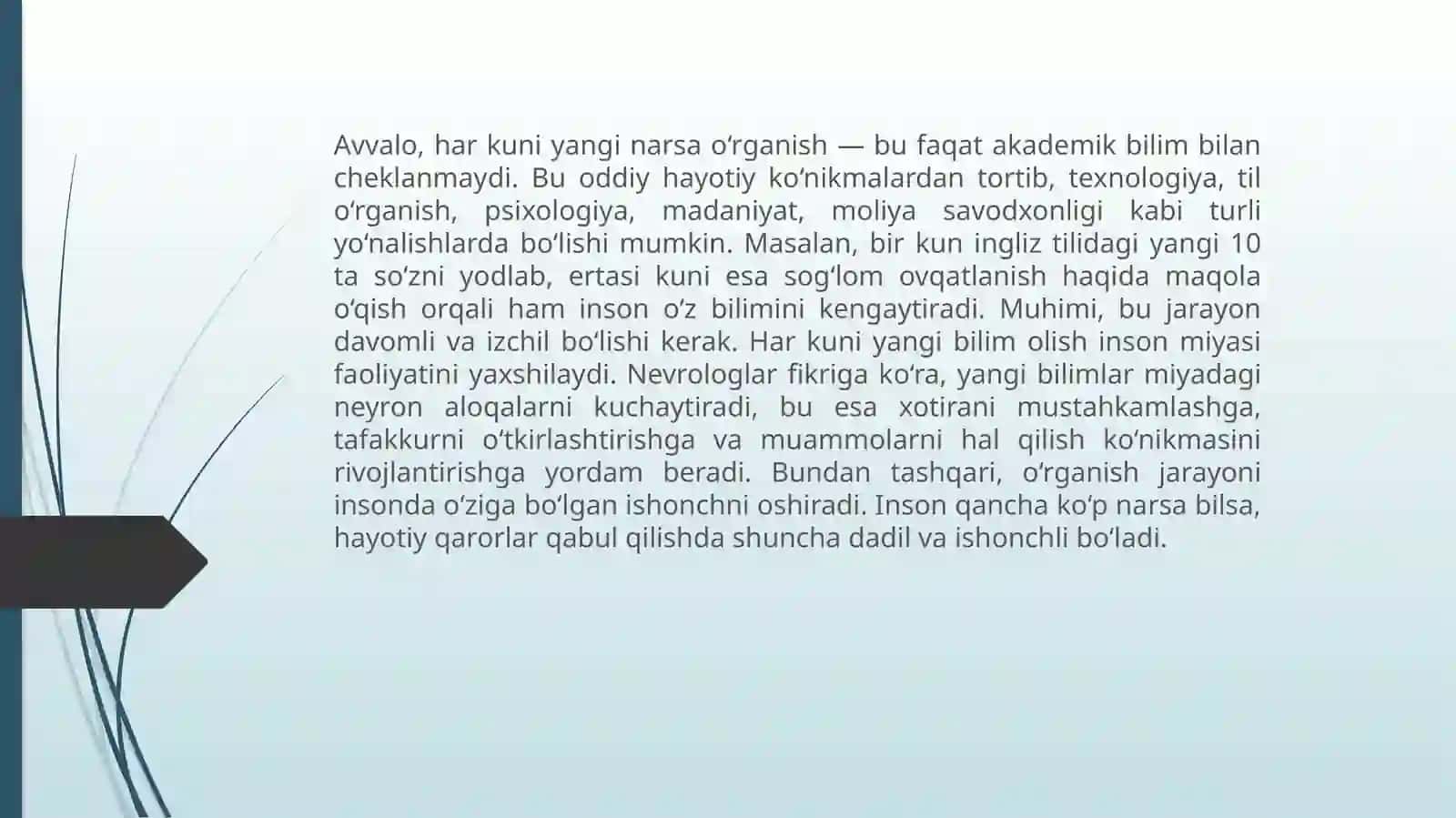 Avvalo, har kuni yangi narsa oʻrganish — bu faqat akademik bilim bilan cheklanmaydi. Bu oddiy hayotiy koʻnikmalardan tortib, texnologiya, til oʻrganish, psixologiya, madaniyat, moliya savodxonligi kabi turli yoʻnalishlarda boʻlishi mumkin. Masalan, bir kun ingliz tilidagi yangi 10 ta soʻzni yodlab, ertasi kuni esa sogʻlom ovqatlanish haqida maqola oʻqish orqali ham inson oʻz bilimini kengaytiradi. Muhimi, bu jarayon davomli va izchil boʻlishi kerak. Har kuni yangi bilim olish inson miyasi faoliyatini yaxshilaydi. Nevrologlar fikriga koʻra, yangi bilimlar miyadagi neyron aloqalarni kuchaytiradi, bu esa xotirani mustahkamlashga, tafakkurni oʻtkirlashtirishga va muammolarni hal qilish koʻnikmasini rivojlantirishga yordam beradi. Bundan tashqari, oʻrganish jarayoni insonda oʻziga boʻlgan ishonchni oshiradi. Inson qancha koʻp narsa bilsa, hayotiy qarorlar qabul qilishda shuncha dadil va ishonchli boʻladi.